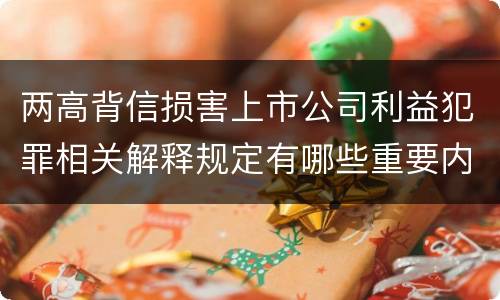 两高背信损害上市公司利益犯罪相关解释规定有哪些重要内